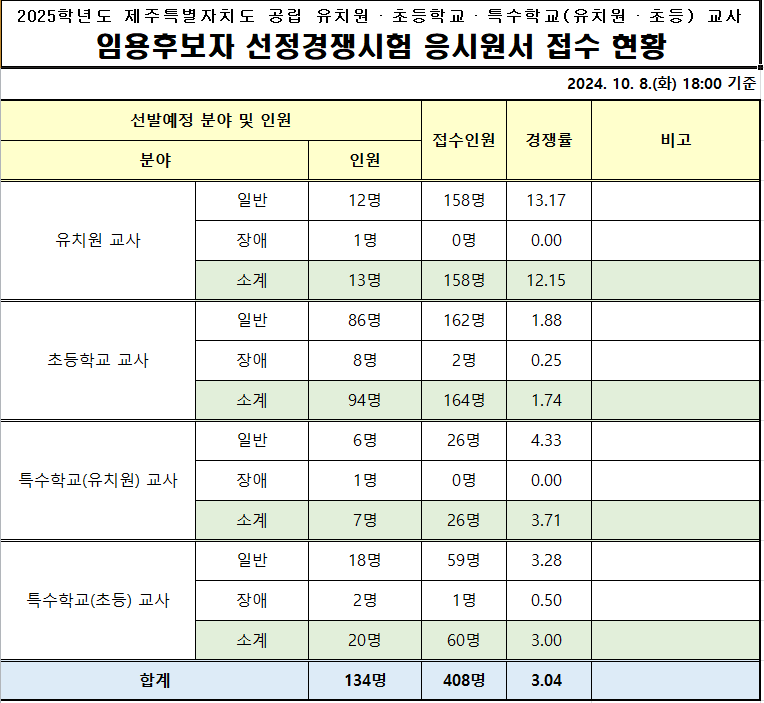 2025학년도 제주특별자치도 공립 유치원 · 초등학교 · 특수학교(유치원 · 초등) 교사
임용후보자 선정경쟁시험 응시원서 접수 현황

2024. 10. 8.(화) 18:00 기준

| 선발예정 분야 및 인원 | | | 접수인원 | 경쟁률 | 비고 |
|---|---|---|---|---|---|
| 분야 | | 인원 | | | |
| 유치원 교사 | 일반 | 12명 | 158명 | 13.17 | |
| | 장애 | 1명 | 0명 | 0.00 | |
| | 소계 | 13명 | 158명 | 12.15 | |
| 초등학교 교사 | 일반 | 86명 | 162명 | 1.88 | |
| | 장애 | 8명 | 2명 | 0.25 | |
| | 소계 | 94명 | 164명 | 1.74 | |
| 특수학교(유치원) 교사 | 일반 | 6명 | 26명 | 4.33 | |
| | 장애 | 1명 | 0명 | 0.00 | |
| | 소계 | 7명 | 26명 | 3.71 | |
| 특수학교(초등) 교사 | 일반 | 18명 | 59명 | 3.28 | |
| | 장애 | 2명 | 1명 | 0.50 | |
| | 소계 | 20명 | 60명 | 3.00 | |
| 합계 | | 134명 | 408명 | 3.04 | |